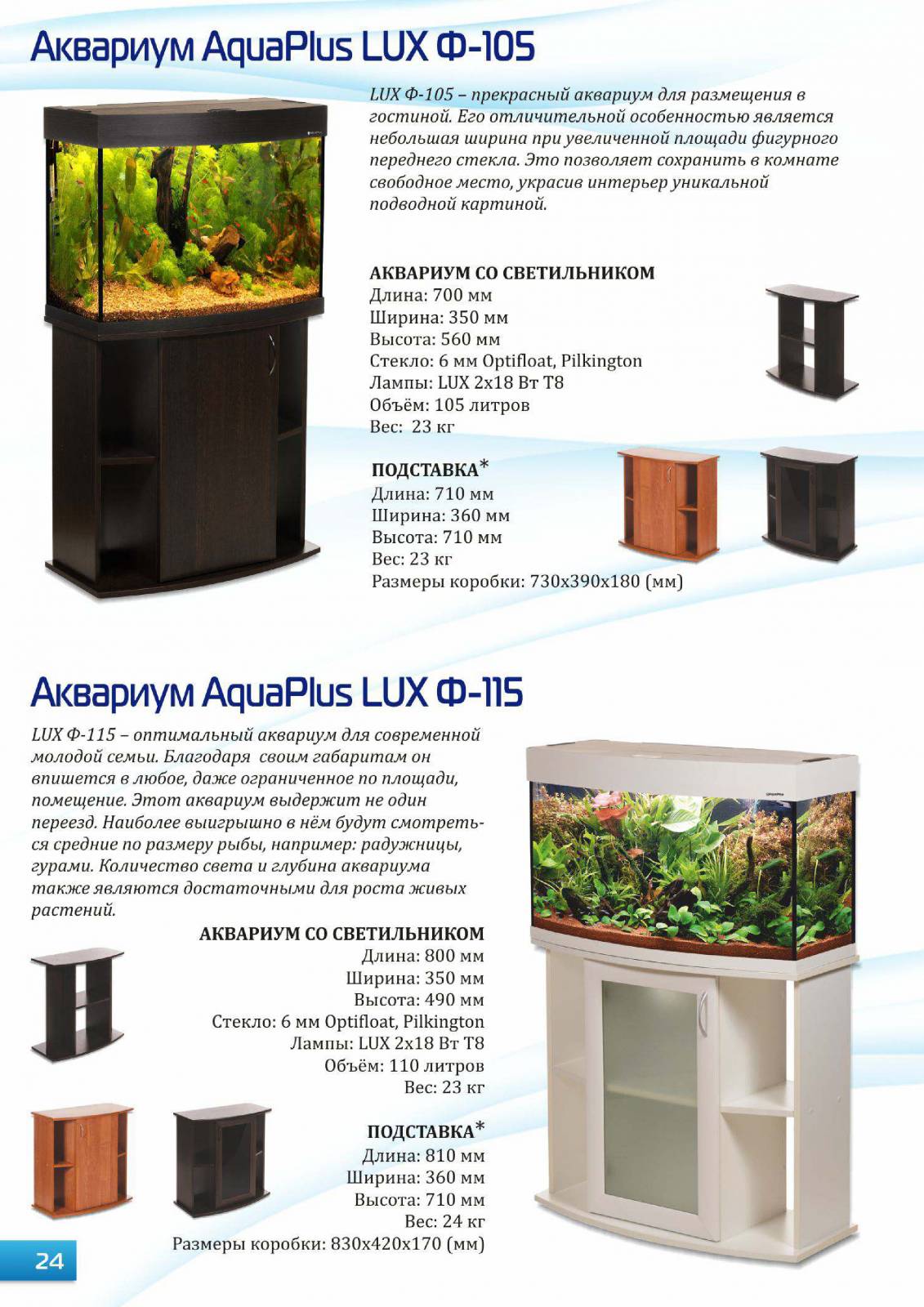 Аквариум AquaPlus LUX Ф-105

LUX Ф-105 – прекрасный аквариум для размещения в гостиной. Его отличительной особенностью является небольшая ширина при увеличенной площади фигурного переднего стекла. Это позволяет сохранить в комнате свободное место, украсив интерьер уникальной подводной картиной.

АКВАРИУМ СО СВЕТИЛЬНИКОМ
Длина: 700 мм
Ширина: 350 мм
Высота: 560 мм
Стекло: 6 мм Optifloat, Pilkington
Лампы: LUX 2x18 Вт T8
Объём: 105 литров
Вес: 23 кг

ПОДСТАВКА*
Длина: 710 мм
Ширина: 360 мм
Высота: 710 мм
Вес: 23 кг
Размеры коробки: 730x390x180 (мм)

Аквариум AquaPlus LUX Ф-115

LUX Ф-115 – оптимальный аквариум для современной молодой семьи. Благодаря своим габаритам он впишется в любое, даже ограниченное по площади, помещение. Этот аквариум выдержит не один переезд. Наиболее выигрышно в нём будут смотреться средние по размеру рыбы, например: радужницы, гурами. Количество света и глубина аквариума также являются достаточными для роста живых растений.

АКВАРИУМ СО СВЕТИЛЬНИКОМ
Длина: 800 мм
Ширина: 350 мм
Высота: 490 мм
Стекло: 6 мм Optifloat, Pilkington
Лампы: LUX 2x18 Вт T8
Объём: 110 литров
Вес: 23 кг

ПОДСТАВКА*
Длина: 810 мм
Ширина: 360 мм
Высота: 710 мм
Вес: 24 кг
Размеры коробки: 830x420x170 (мм)

24